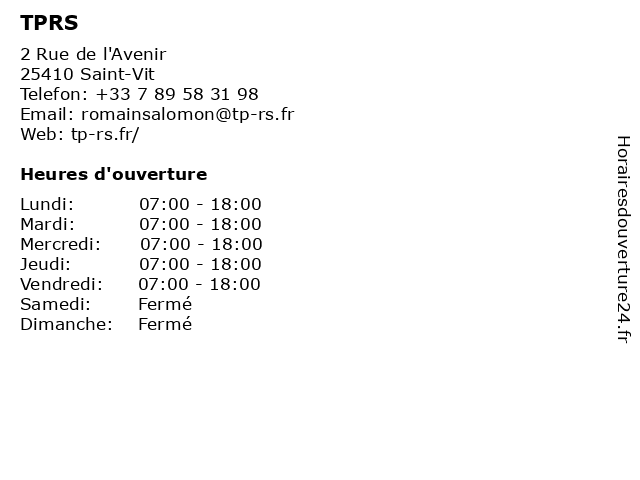 TPRS

2 Rue de l'Avenir
25410 Saint-Vit
Telefon: +33 7 89 58 31 98
Email: romainsalomon@tp-rs.fr
Web: tp-rs.fr/

Heures d'ouverture

Lundi: 07:00 - 18:00
Mardi: 07:00 - 18:00
Mercredi: 07:00 - 18:00
Jeudi: 07:00 - 18:00
Vendredi: 07:00 - 18:00
Samedi: Fermé
Dimanche: Fermé

Horairesdouverture24.fr